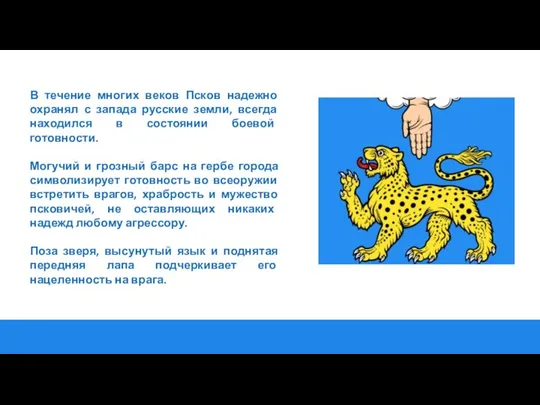 В течение многих веков Псков надежно охранял с запада русские земли, всегда находился в состоянии боевой готовности.

Могучий и грозный барс на гербе города символизирует готовность во всеоружии встретить врагов, храбрость и мужество псковичей, не оставляющих никаких надежд любому агрессору.

Поза зверя, высунутый язык и поднятая передняя лапа подчеркивает его нацеленность на врага.